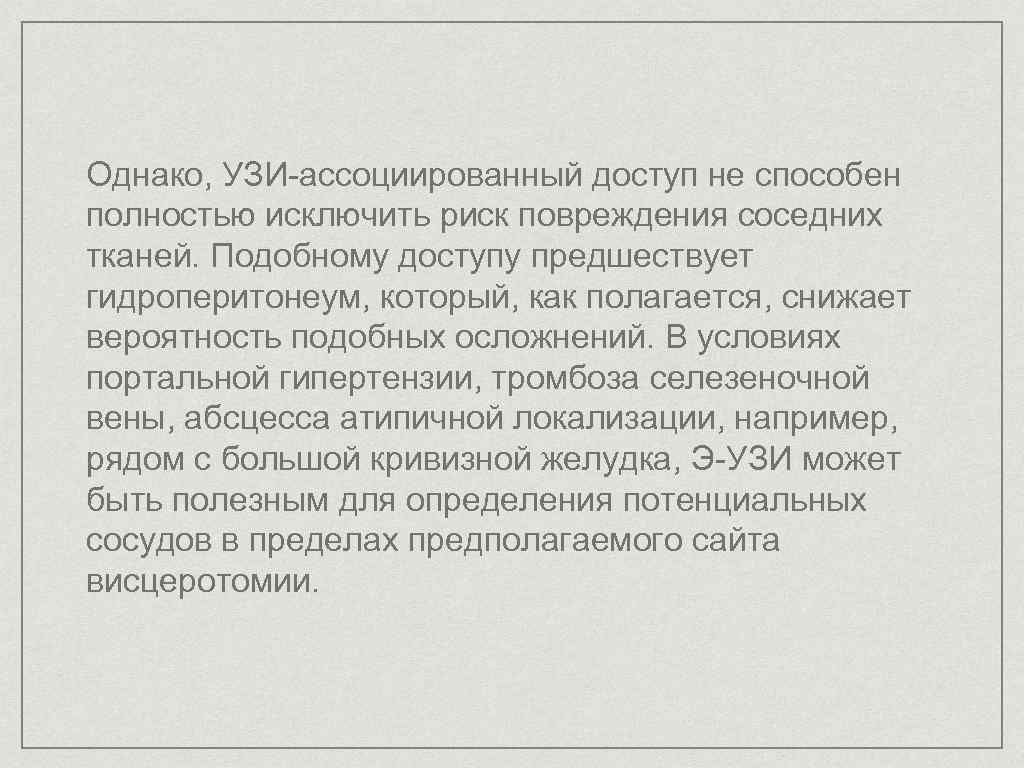 Однако, УЗИ-ассоциированный доступ не способен полностью исключить риск повреждения соседних тканей. Подобному доступу предшествует гидроперитонеум, который, как полагается, снижает вероятность подобных осложнений. В условиях портальной гипертензии, тромбоза селезеночной вены, абсцесса атипичной локализации, например, рядом с большой кривизной желудка, Э-УЗИ может быть полезным для определения потенциальных сосудов в пределах предполагаемого сайта висцеротомии.